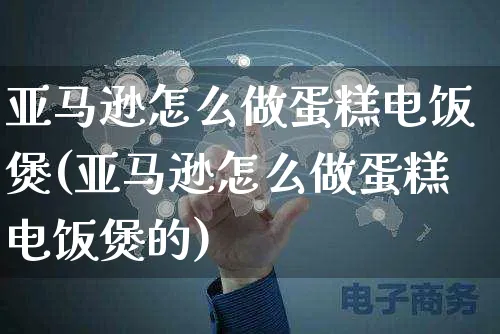 亚马逊怎么做蛋糕电饭煲(亚马逊怎么做蛋糕电饭煲的)

电子商务